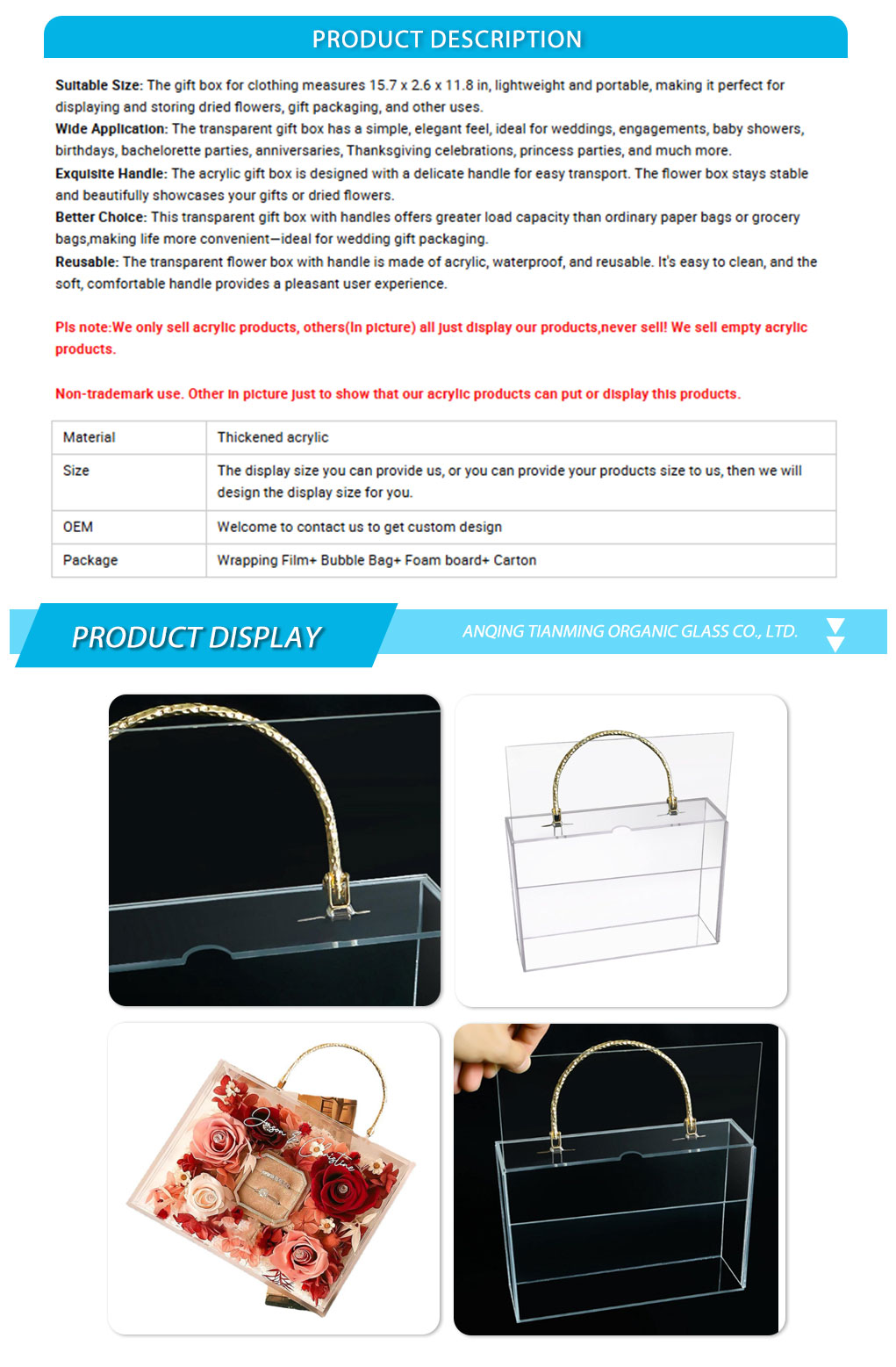 PRODUCT DESCRIPTION

Suitable Size: The gift box for clothing measures 15.7 x 2.6 x 11.8 in, lightweight and portable, making it perfect for displaying and storing dried flowers, gift packaging, and other uses.
Wide Application: The transparent gift box has a simple, elegant feel, ideal for weddings, engagements, baby showers, birthdays, bachelorette parties, anniversaries, Thanksgiving celebrations, princess parties, and much more.
Exquisite Handle: The acrylic gift box is designed with a delicate handle for easy transport. The flower box stays stable and beautifully showcases your gifts or dried flowers.
Better Choice: This transparent gift box with handles offers greater load capacity than ordinary paper bags or grocery bags,making life more convenient—ideal for wedding gift packaging.
Reusable: The transparent flower box with handle is made of acrylic, waterproof, and reusable. It's easy to clean, and the soft, comfortable handle provides a pleasant user experience.

Pls note:We only sell acrylic products, others(In picture) all just display our products,never sell! We sell empty acrylic products.

Non-trademark use. Other in picture just to show that our acrylic products can put or display this products.

| Material | Thickened acrylic |
|---|---|
| Size | The display size you can provide us, or you can provide your products size to us, then we will design the display size for you. |
| OEM | Welcome to contact us to get custom design |
| Package | Wrapping Film+ Bubble Bag+ Foam board+ Carton |

PRODUCT DISPLAY

ANQING TIANMING ORGANIC GLASS CO., LTD.